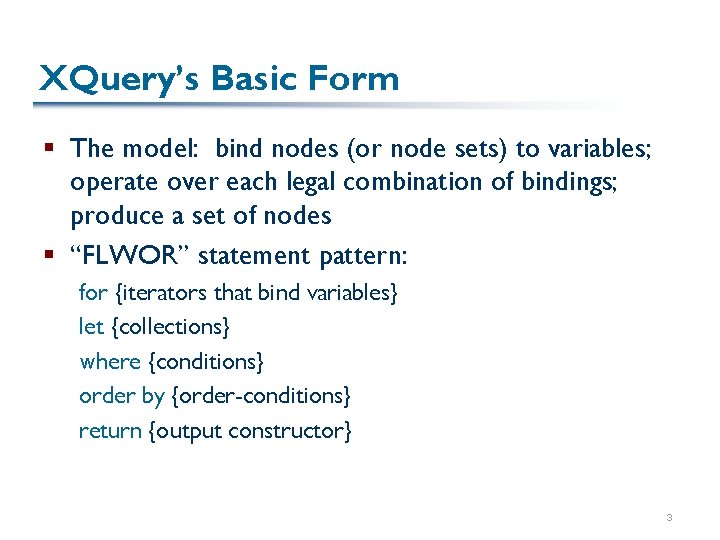 XQuery's Basic Form

▪ The model: bind nodes (or node sets) to variables; operate over each legal combination of bindings; produce a set of nodes

▪ "FLWOR" statement pattern:

for {iterators that bind variables}
let {collections}
where {conditions}
order by {order-conditions}
return {output constructor}

3